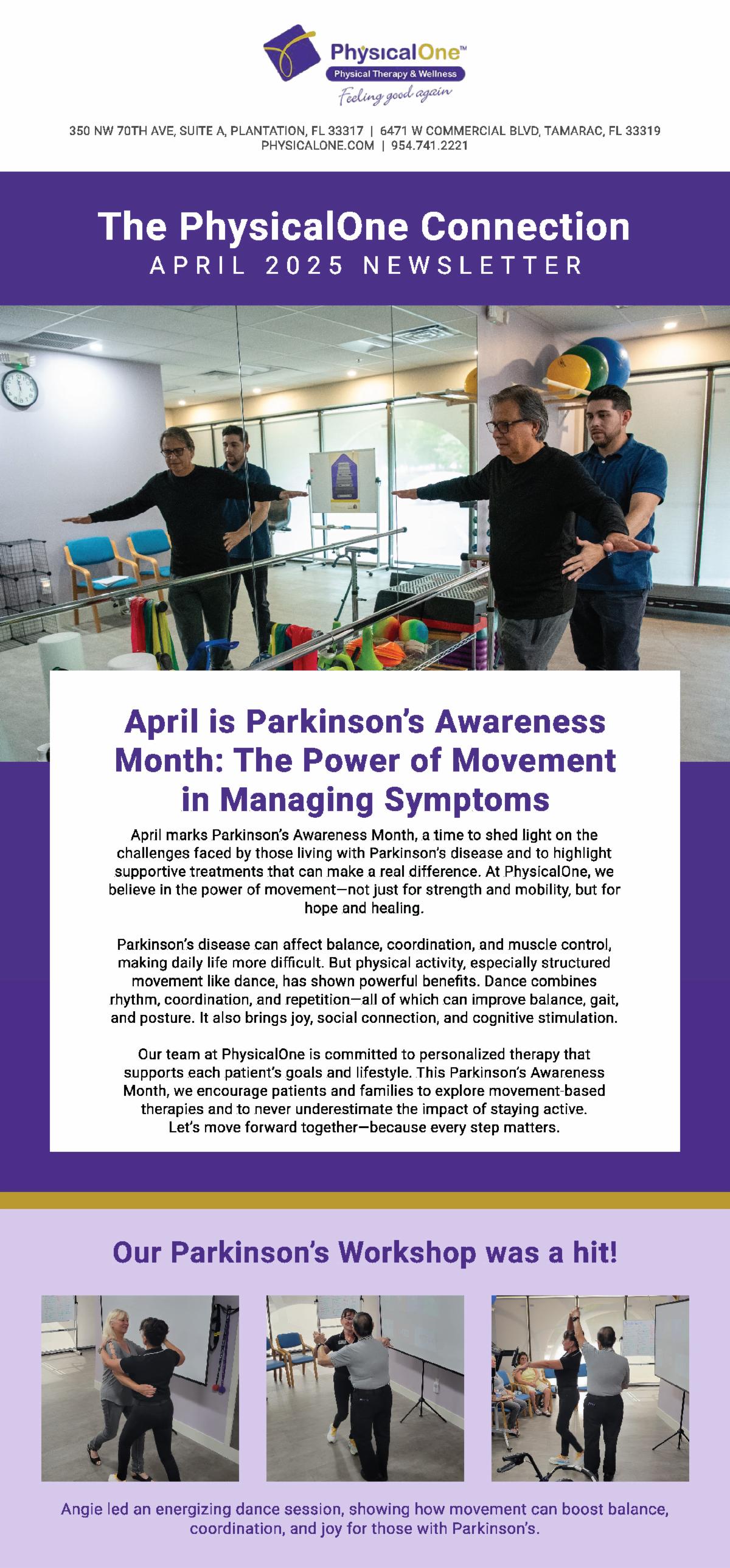 PhysicalOne™
Physical Therapy & Wellness
Feeling good again

350 NW 70TH AVE, SUITE A, PLANTATION, FL 33317 | 6471 W COMMERCIAL BLVD, TAMARAC, FL 33319
PHYSICALONE.COM | 954.741.2221

The PhysicalOne Connection
APRIL 2025 NEWSLETTER

April is Parkinson's Awareness Month: The Power of Movement in Managing Symptoms

April marks Parkinson's Awareness Month, a time to shed light on the challenges faced by those living with Parkinson's disease and to highlight supportive treatments that can make a real difference. At PhysicalOne, we believe in the power of movement—not just for strength and mobility, but for hope and healing.

Parkinson's disease can affect balance, coordination, and muscle control, making daily life more difficult. But physical activity, especially structured movement like dance, has shown powerful benefits. Dance combines rhythm, coordination, and repetition—all of which can improve balance, gait, and posture. It also brings joy, social connection, and cognitive stimulation.

Our team at PhysicalOne is committed to personalized therapy that supports each patient's goals and lifestyle. This Parkinson's Awareness Month, we encourage patients and families to explore movement-based therapies and to never underestimate the impact of staying active. Let's move forward together—because every step matters.

Our Parkinson's Workshop was a hit!

Angie led an energizing dance session, showing how movement can boost balance, coordination, and joy for those with Parkinson's.